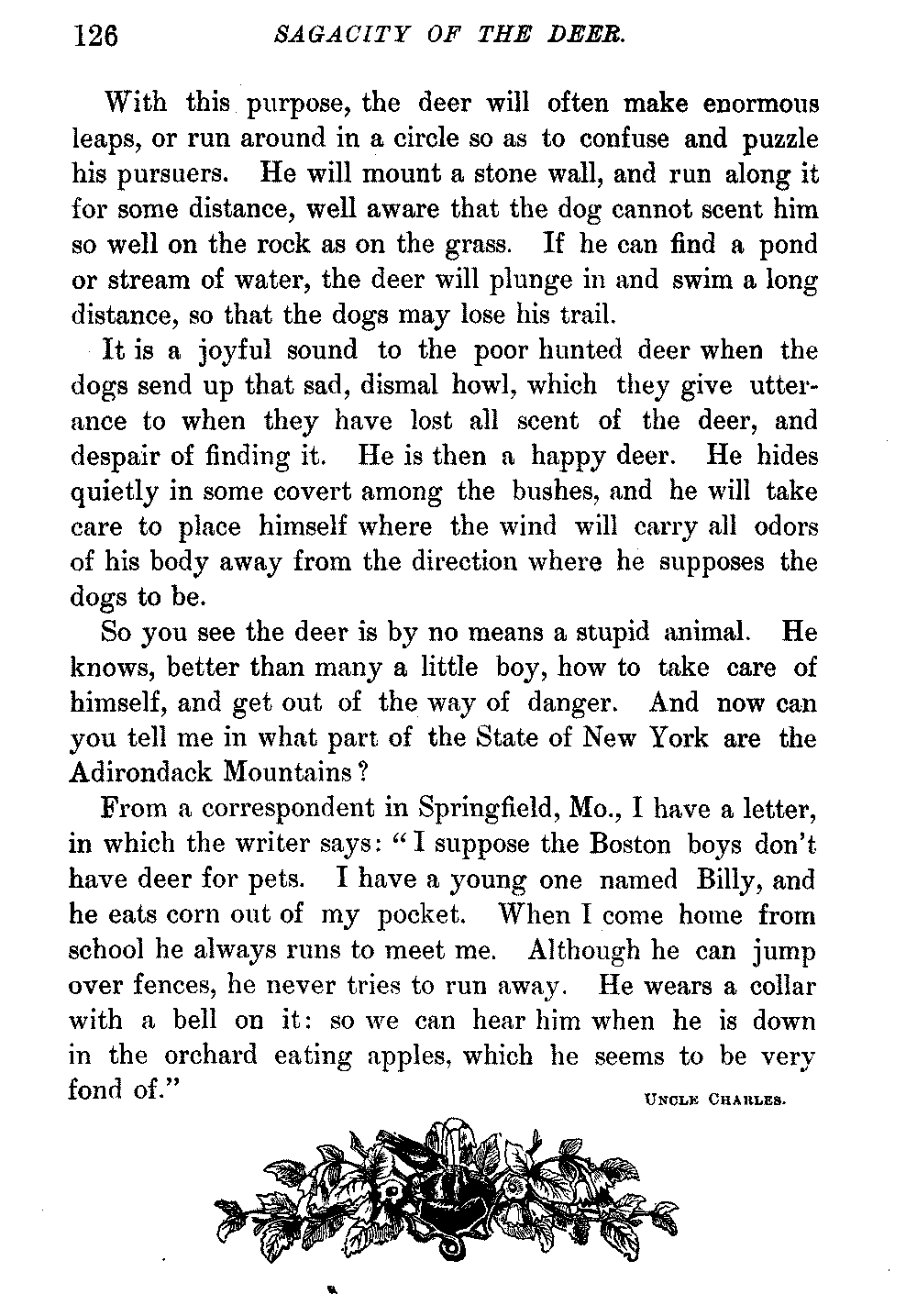 126 SAGACITY OF THE DEER.

With this purpose, the deer will often make enormous leaps, or run around in a circle so as to confuse and puzzle his pursuers. He will mount a stone wall, and run along it for some distance, well aware that the dog cannot scent him so well on the rock as on the grass. If he can find a pond or stream of water, the deer will plunge in and swim a long distance, so that the dogs may lose his trail.

It is a joyful sound to the poor hunted deer when the dogs send up that sad, dismal howl, which they give utterance to when they have lost all scent of the deer, and despair of finding it. He is then a happy deer. He hides quietly in some covert among the bushes, and he will take care to place himself where the wind will carry all odors of his body away from the direction where he supposes the dogs to be.

So you see the deer is by no means a stupid animal. He knows, better than many a little boy, how to take care of himself, and get out of the way of danger. And now can you tell me in what part of the State of New York are the Adirondack Mountains?

From a correspondent in Springfield, Mo., I have a letter, in which the writer says: "I suppose the Boston boys don't have deer for pets. I have a young one named Billy, and he eats corn out of my pocket. When I come home from school he always runs to meet me. Although he can jump over fences, he never tries to run away. He wears a collar with a bell on it: so we can hear him when he is down in the orchard eating apples, which he seems to be very fond of."

UNCLE CHARLES.